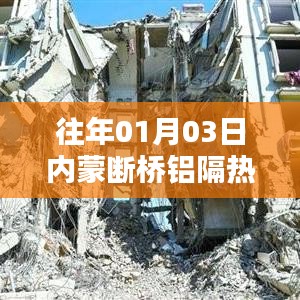 往年01月03日
内蒙断桥铝隔热